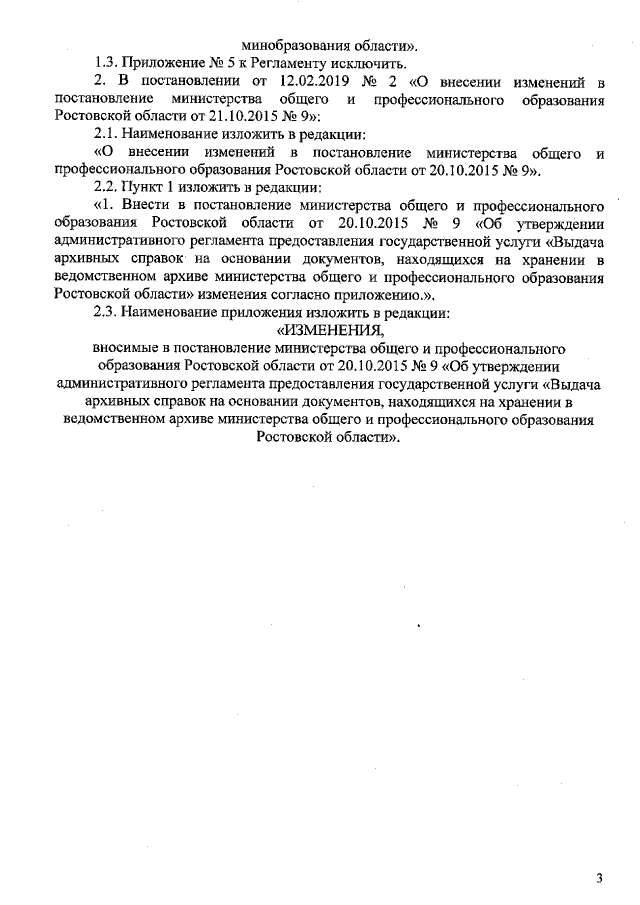 минобразования области».

1.3. Приложение № 5 к Регламенту исключить.

2. В постановлении от 12.02.2019 № 2 «О внесении изменений в постановление министерства общего и профессионального образования Ростовской области от 21.10.2015 № 9»:

2.1. Наименование изложить в редакции:

«О внесении изменений в постановление министерства общего и профессионального образования Ростовской области от 20.10.2015 № 9».

2.2. Пункт 1 изложить в редакции:

«1. Внести в постановление министерства общего и профессионального образования Ростовской области от 20.10.2015 № 9 «Об утверждении административного регламента предоставления государственной услуги «Выдача архивных справок на основании документов, находящихся на хранении в ведомственном архиве министерства общего и профессионального образования Ростовской области» изменения согласно приложению.».

2.3. Наименование приложения изложить в редакции:

«ИЗМЕНЕНИЯ,
вносимые в постановление министерства общего и профессионального образования Ростовской области от 20.10.2015 № 9 «Об утверждении административного регламента предоставления государственной услуги «Выдача архивных справок на основании документов, находящихся на хранении в ведомственном архиве министерства общего и профессионального образования Ростовской области».

3